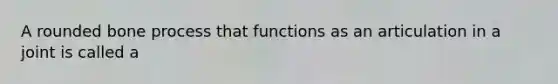 A rounded bone process that functions as an articulation in a joint is called a